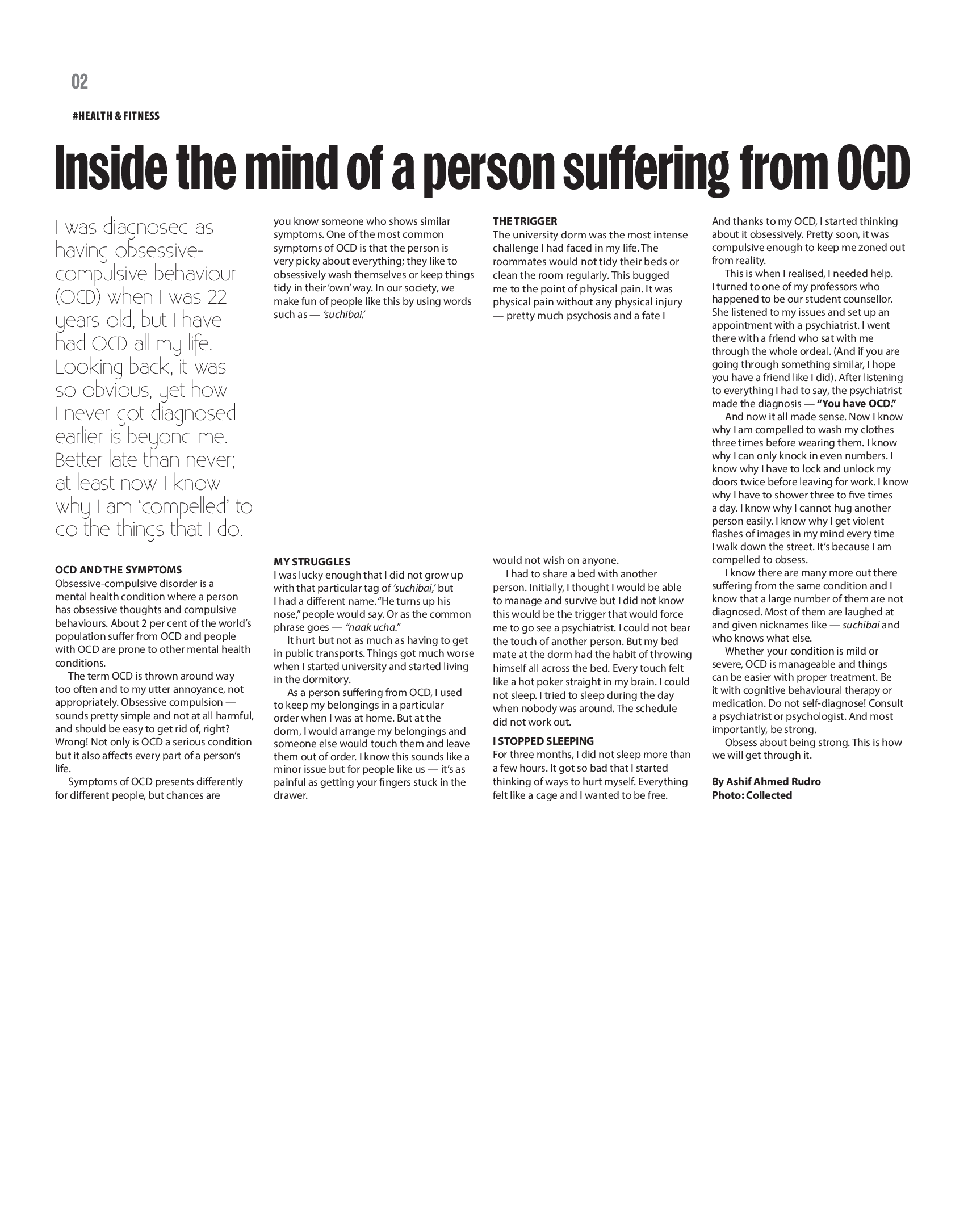 02

#HEALTH & FITNESS

Inside the mind of a person suffering from OCD

I was diagnosed as having obsessive-compulsive behaviour (OCD) when I was 22 years old, but I have had OCD all my life. Looking back, it was so obvious, yet how I never got diagnosed earlier is beyond me. Better late than never; at least now I know why I am 'compelled' to do the things that I do.

OCD AND THE SYMPTOMS
Obsessive-compulsive disorder is a mental health condition where a person has obsessive thoughts and compulsive behaviours. About 2 per cent of the world's population suffer from OCD and people with OCD are prone to other mental health conditions.

The term OCD is thrown around way too often and to my utter annoyance, not appropriately. Obsessive compulsion — sounds pretty simple and not at all harmful, and should be easy to get rid of, right? Wrong! Not only is OCD a serious condition but it also affects every part of a person's life.

Symptoms of OCD presents differently for different people, but chances are you know someone who shows similar symptoms. One of the most common symptoms of OCD is that the person is very picky about everything; they like to obsessively wash themselves or keep things tidy in their 'own' way. In our society, we make fun of people like this by using words such as — 'suchibai.'

MY STRUGGLES
I was lucky enough that I did not grow up with that particular tag of 'suchibai,' but I had a different name. "He turns up his nose," people would say. Or as the common phrase goes — "naak ucha."

It hurt but not as much as having to get in public transports. Things got much worse when I started university and started living in the dormitory.

As a person suffering from OCD, I used to keep my belongings in a particular order when I was at home. But at the dorm, I would arrange my belongings and someone else would touch them and leave them out of order. I know this sounds like a minor issue but for people like us — it's as painful as getting your fingers stuck in the drawer.

THE TRIGGER
The university dorm was the most intense challenge I had faced in my life. The roommates would not tidy their beds or clean the room regularly. This bugged me to the point of physical pain. It was physical pain without any physical injury — pretty much psychosis and a fate I would not wish on anyone.

I had to share a bed with another person. Initially, I thought I would be able to manage and survive but I did not know this would be the trigger that would force me to go see a psychiatrist. I could not bear the touch of another person. But my bed mate at the dorm had the habit of throwing himself all across the bed. Every touch felt like a hot poker straight in my brain. I could not sleep. I tried to sleep during the day when nobody was around. The schedule did not work out.

I STOPPED SLEEPING
For three months, I did not sleep more than a few hours. It got so bad that I started thinking of ways to hurt myself. Everything felt like a cage and I wanted to be free.

And thanks to my OCD, I started thinking about it obsessively. Pretty soon, it was compulsive enough to keep me zoned out from reality.

This is when I realised, I needed help. I turned to one of my professors who happened to be our student counsellor. She listened to my issues and set up an appointment with a psychiatrist. I went there with a friend who sat with me through the whole ordeal. (And if you are going through something similar, I hope you have a friend like I did). After listening to everything I had to say, the psychiatrist made the diagnosis — "You have OCD."

And now it all made sense. Now I know why I am compelled to wash my clothes three times before wearing them. I know why I can only knock in even numbers. I know why I have to lock and unlock my doors twice before leaving for work. I know why I have to shower three to five times a day. I know why I cannot hug another person easily. I know why I get violent flashes of images in my mind every time I walk down the street. It's because I am compelled to obsess.

I know there are many more out there suffering from the same condition and I know that a large number of them are not diagnosed. Most of them are laughed at and given nicknames like — suchibai and who knows what else.

Whether your condition is mild or severe, OCD is manageable and things can be easier with proper treatment. Be it with cognitive behavioural therapy or medication. Do not self-diagnose! Consult a psychiatrist or psychologist. And most importantly, be strong.

Obsess about being strong. This is how we will get through it.

By Ashif Ahmed Rudro
Photo: Collected